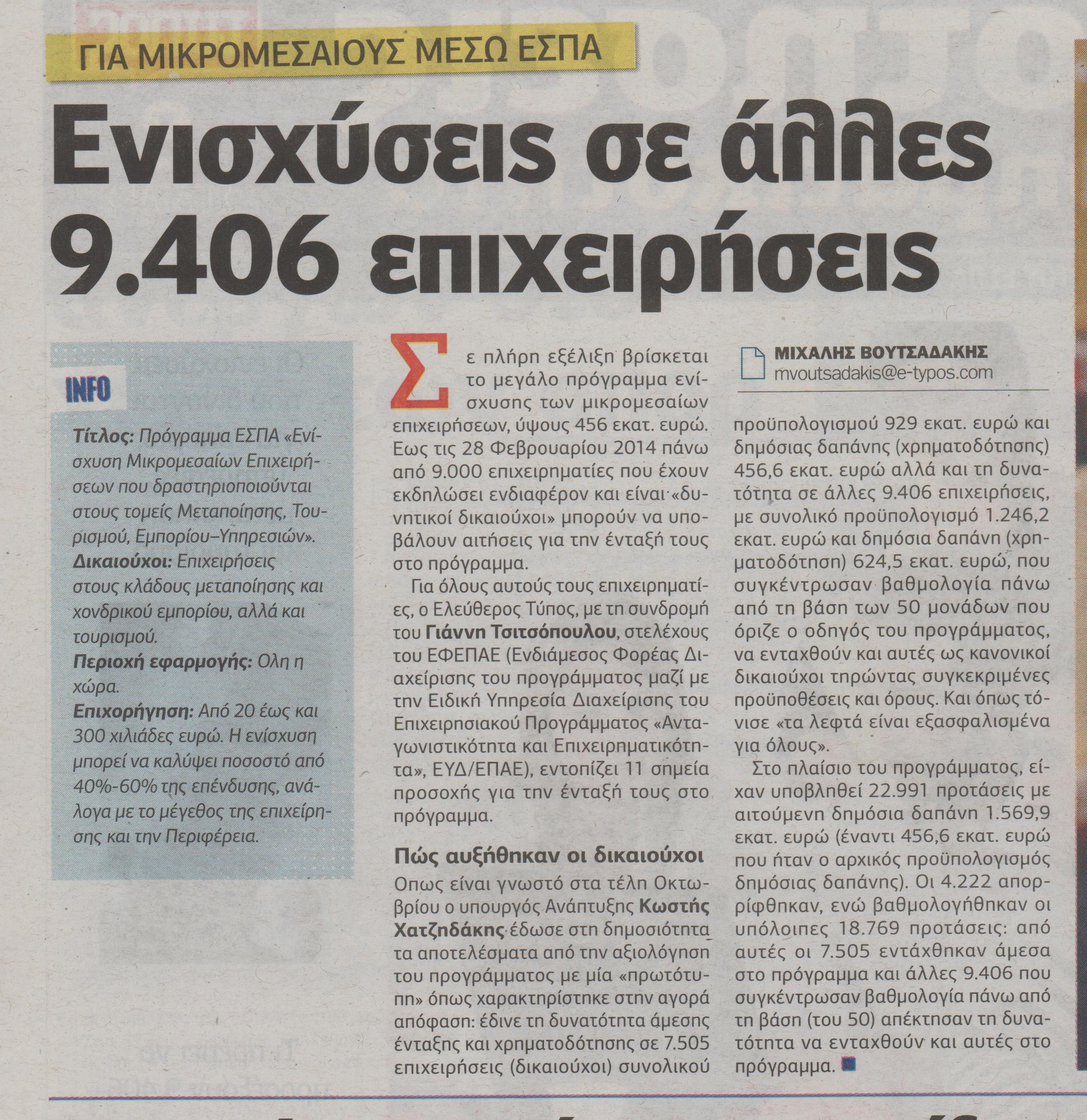 ΓΙΑ ΜΙΚΡΟΜΕΣΑΙΟΥΣ ΜΕΣΩ ΕΣΠΑ

Ενισχύσεις σε άλλες 9.406 επιχειρήσεις

INFO

Τίτλος: Πρόγραμμα ΕΣΠΑ «Ενίσχυση Μικρομεσαίων Επιχειρήσεων που δραστηριοποιούνται στους τομείς Μεταποίησης, Τουρισμού, Εμπορίου–Υπηρεσιών».
Δικαιούχοι: Επιχειρήσεις στους κλάδους μεταποίησης και χονδρικού εμπορίου, αλλά και τουρισμού.
Περιοχή εφαρμογής: Ολη η χώρα.
Επιχορήγηση: Από 20 έως και 300 χιλιάδες ευρώ. Η ενίσχυση μπορεί να καλύψει ποσοστό από 40%-60% της επένδυσης, ανάλογα με το μέγεθος της επιχείρησης και την Περιφέρεια.

Σε πλήρη εξέλιξη βρίσκεται το μεγάλο πρόγραμμα ενίσχυσης των μικρομεσαίων επιχειρήσεων, ύψους 456 εκατ. ευρώ. Εως τις 28 Φεβρουαρίου 2014 πάνω από 9.000 επιχειρηματίες που έχουν εκδηλώσει ενδιαφέρον και είναι «δυνητικοί δικαιούχοι» μπορούν να υποβάλουν αιτήσεις για την ένταξή τους στο πρόγραμμα.

Για όλους αυτούς τους επιχειρηματίες, ο Ελεύθερος Τύπος, με τη συνδρομή του Γιάννη Τσιτσόπουλου, στελέχους του ΕΦΕΠΑΕ (Ενδιάμεσος Φορέας Διαχείρισης του προγράμματος μαζί με την Ειδική Υπηρεσία Διαχείρισης του Επιχειρησιακού Προγράμματος «Ανταγωνιστικότητα και Επιχειρηματικότητα», ΕΥΔ/ΕΠΑΕ), εντοπίζει 11 σημεία προσοχής για την ένταξή τους στο πρόγραμμα.

Πώς αυξήθηκαν οι δικαιούχοι
Οπως είναι γνωστό στα τέλη Οκτωβρίου ο υπουργός Ανάπτυξης Κωστής Χατζηδάκης έδωσε στη δημοσιότητα τα αποτελέσματα από την αξιολόγηση του προγράμματος με μία «πρωτότυπη» όπως χαρακτηρίστηκε στην αγορά απόφαση: έδινε τη δυνατότητα άμεσης ένταξης και χρηματοδότησης σε 7.505 επιχειρήσεις (δικαιούχοι) συνολικού

ΜΙΧΑΛΗΣ ΒΟΥΤΣΑΔΑΚΗΣ
mvoutsadakis@e-typos.com

προϋπολογισμού 929 εκατ. ευρώ και δημόσιας δαπάνης (χρηματοδότησης) 456,6 εκατ. ευρώ αλλά και τη δυνατότητα σε άλλες 9.406 επιχειρήσεις, με συνολικό προϋπολογισμό 1.246,2 εκατ. ευρώ και δημόσια δαπάνη (χρηματοδότηση) 624,5 εκατ. ευρώ, που συγκέντρωσαν βαθμολογία πάνω από τη βάση των 50 μονάδων που όριζε ο οδηγός του προγράμματος, να ενταχθούν και αυτές ως κανονικοί δικαιούχοι τηρώντας συγκεκριμένες προϋποθέσεις και όρους. Και όπως τόνισε «τα λεφτά είναι εξασφαλισμένα για όλους».

Στο πλαίσιο του προγράμματος, είχαν υποβληθεί 22.991 προτάσεις με αιτούμενη δημόσια δαπάνη 1.569,9 εκατ. ευρώ (έναντι 456,6 εκατ. ευρώ που ήταν ο αρχικός προϋπολογισμός δημόσιας δαπάνης). Οι 4.222 απορρίφθηκαν, ενώ βαθμολογήθηκαν οι υπόλοιπες 18.769 προτάσεις: από αυτές οι 7.505 εντάχθηκαν άμεσα στο πρόγραμμα και άλλες 9.406 που συγκέντρωσαν βαθμολογία πάνω από τη βάση (του 50) απέκτησαν τη δυνατότητα να ενταχθούν και αυτές στο πρόγραμμα.